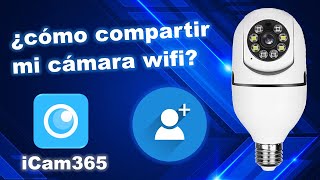 ¿cómo compartir mi cámara wifi?

iCam365